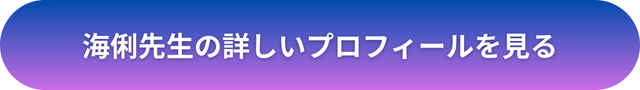 海俐先生の詳しいプロフィールを見る